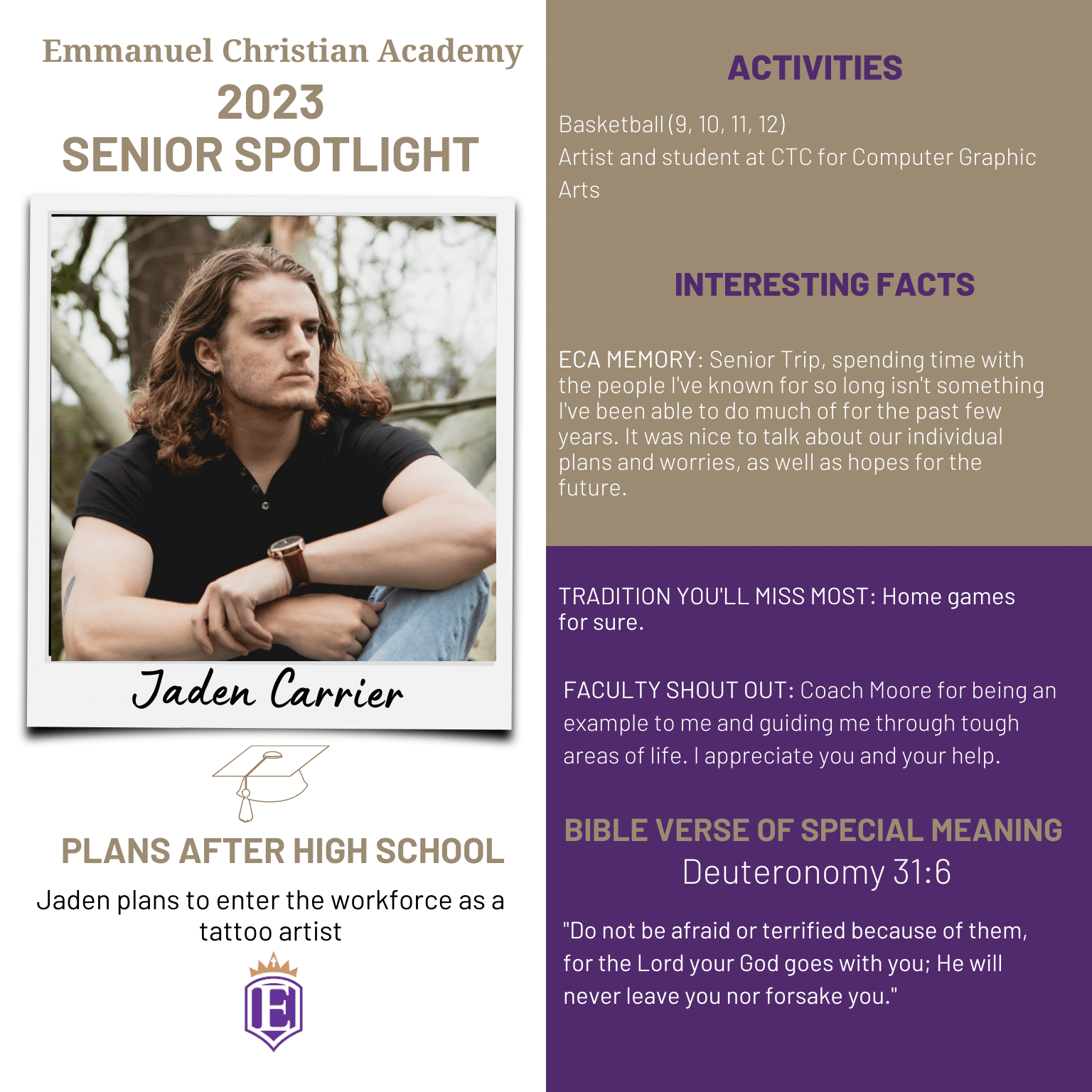 Emmanuel Christian Academy
2023
SENIOR SPOTLIGHT

Jaden Carrier

PLANS AFTER HIGH SCHOOL

Jaden plans to enter the workforce as a tattoo artist

E

ACTIVITIES

Basketball (9, 10, 11, 12)
Artist and student at CTC for Computer Graphic Arts

INTERESTING FACTS

ECA MEMORY: Senior Trip, spending time with the people I've known for so long isn't something I've been able to do much of for the past few years. It was nice to talk about our individual plans and worries, as well as hopes for the future.

TRADITION YOU'LL MISS MOST: Home games for sure.

FACULTY SHOUT OUT: Coach Moore for being an example to me and guiding me through tough areas of life. I appreciate you and your help.

BIBLE VERSE OF SPECIAL MEANING
Deuteronomy 31:6

"Do not be afraid or terrified because of them, for the Lord your God goes with you; He will never leave you nor forsake you."